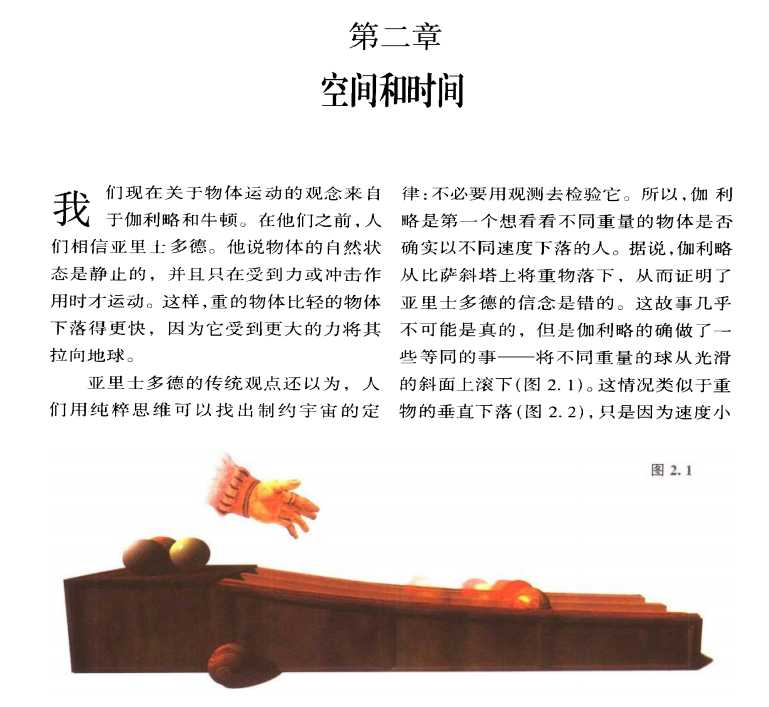 第二章

空间和时间

我们现在关于物体运动的观念来自于伽利略和牛顿。在他们之前，人们相信亚里士多德。他说物体的自然状态是静止的，并且只在受到力或冲击作用时才运动。这样，重的物体比轻的物体下落得更快，因为它受到更大的力将其拉向地球。

亚里士多德的传统观点还以为，人们用纯粹思维可以找出制约宇宙的定律：不必要用观测去检验它。所以，伽利略是第一个想看看不同重量的物体是否确实以不同速度下落的人。据说，伽利略从比萨斜塔上将重物落下，从而证明了亚里士多德的信念是错的。这故事几乎不可能是真的，但是伽利略的确做了一些等同的事——将不同重量的球从光滑的斜面上滚下（图 2.1）。这情况类似于重物的垂直下落（图 2.2），只是因为速度小

图 2.1